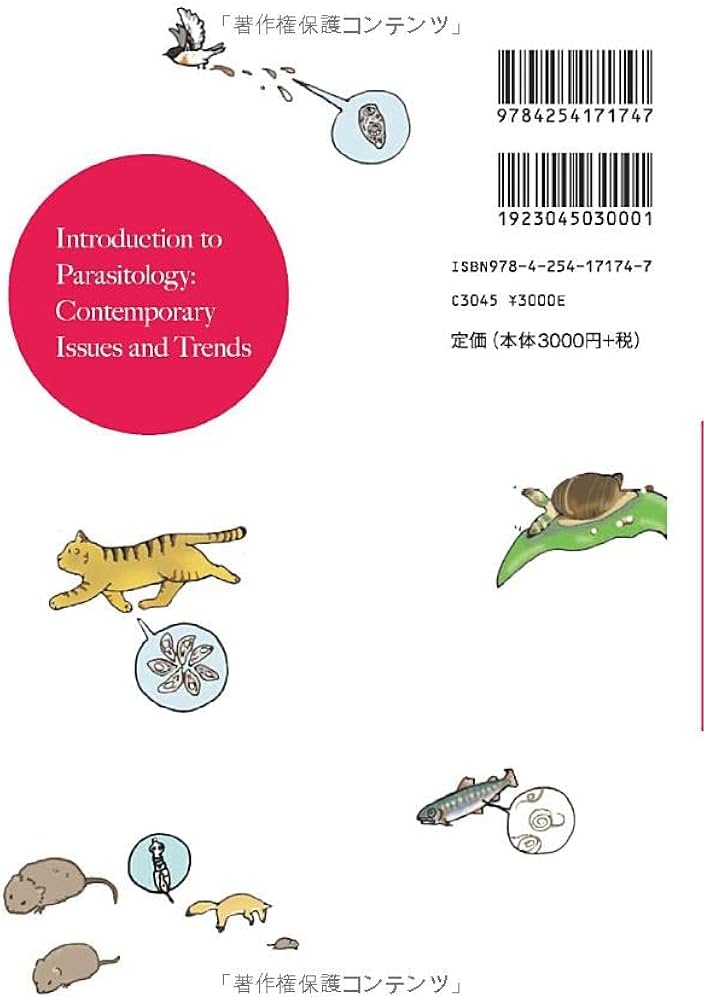 「著作権保護コンテンツ」

9784254171747

1923045030001

ISBN978-4-254-17174-7

C3045 ¥3000E

定価（本体3000円+税）

Introduction to Parasitology: Contemporary Issues and Trends

「著作権保護コンテンツ」